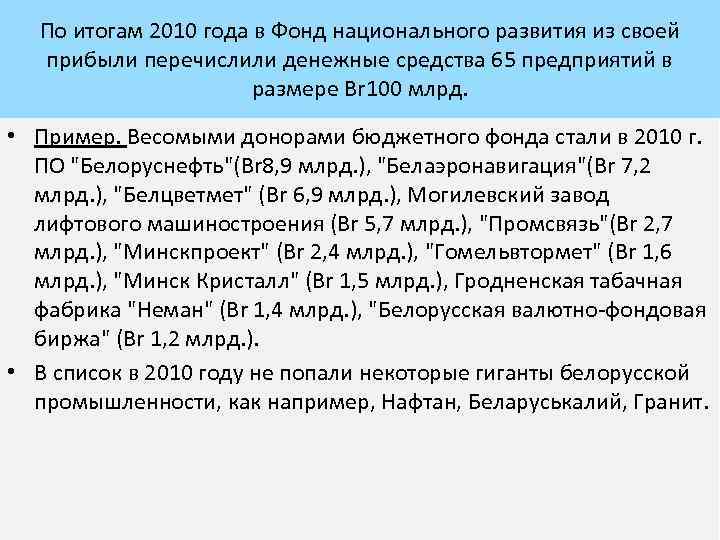 По итогам 2010 года в Фонд национального развития из своей прибыли перечислили денежные средства 65 предприятий в размере Br100 млрд.

• Пример. Весомыми донорами бюджетного фонда стали в 2010 г. ПО "Белоруснефть"(Br8,9 млрд.), "Белаэронавигация"(Br 7,2 млрд.), "Белцветмет" (Br 6,9 млрд.), Могилевский завод лифтового машиностроения (Br 5,7 млрд.), "Промсвязь"(Br 2,7 млрд.), "Минскпроект" (Br 2,4 млрд.), "Гомельвтормет" (Br 1,6 млрд.), "Минск Кристалл" (Br 1,5 млрд.), Гродненская табачная фабрика "Неман" (Br 1,4 млрд.), "Белорусская валютно-фондовая биржа" (Br 1,2 млрд.).

• В список в 2010 году не попали некоторые гиганты белорусской промышленности, как например, Нафтан, Беларуськалий, Гранит.